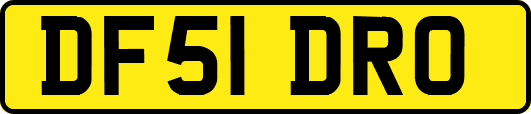 DF51 DRO